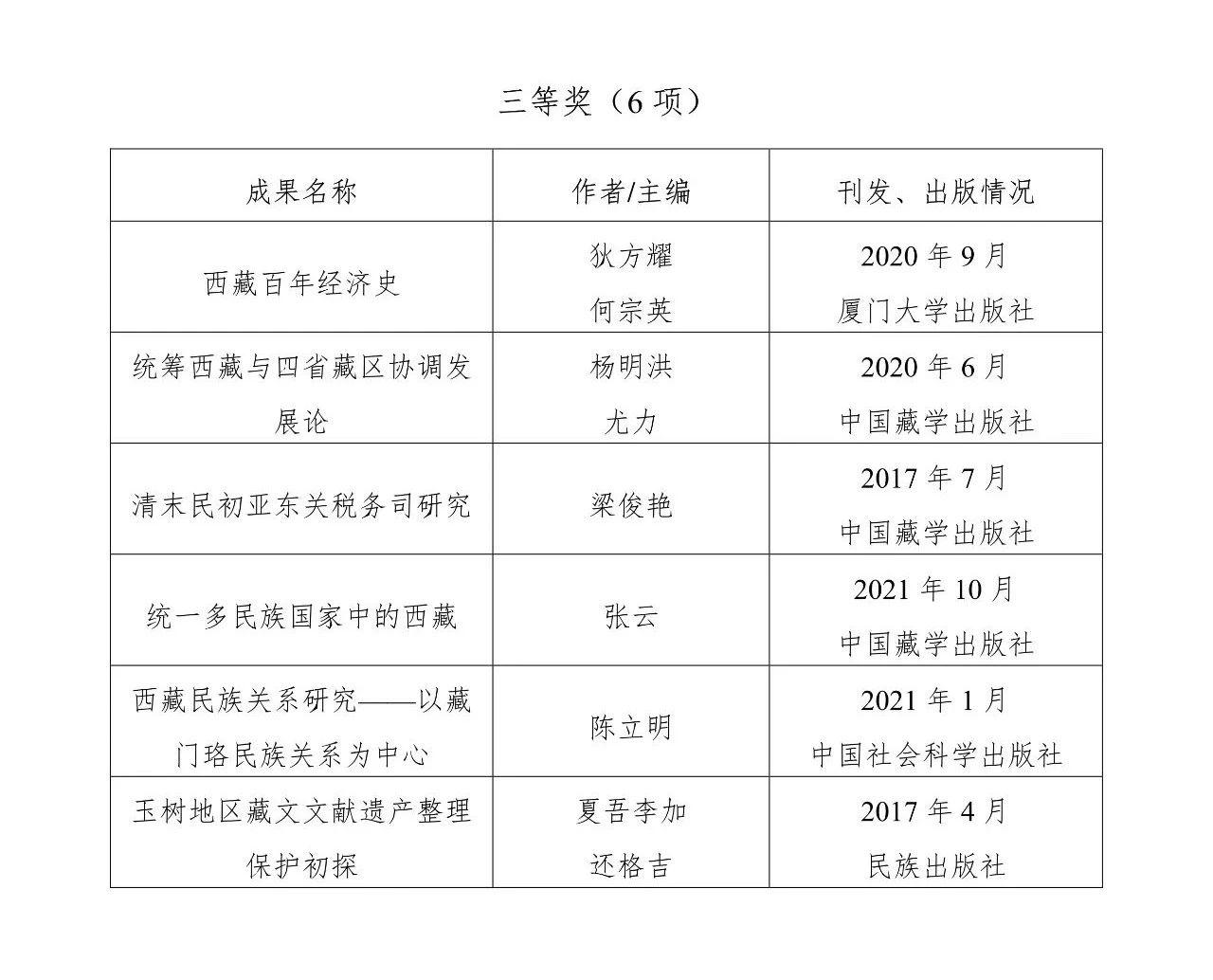 三等奖（6 项）

| 成果名称 | 作者/主编 | 刊发、出版情况 |
|---|---|---|
| 西藏百年经济史 | 狄方耀 何宗英 | 2020 年 9 月 厦门大学出版社 |
| 统筹西藏与四省藏区协调发展论 | 杨明洪 尤力 | 2020 年 6 月 中国藏学出版社 |
| 清末民初亚东关税务司研究 | 梁俊艳 | 2017 年 7 月 中国藏学出版社 |
| 统一多民族国家中的西藏 | 张云 | 2021 年 10 月 中国藏学出版社 |
| 西藏民族关系研究——以藏门珞民族关系为中心 | 陈立明 | 2021 年 1 月 中国社会科学出版社 |
| 玉树地区藏文文献遗产整理保护初探 | 夏吾李加 还格吉 | 2017 年 4 月 民族出版社 |